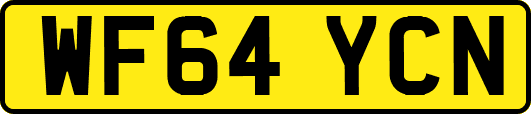 WF64 YCN